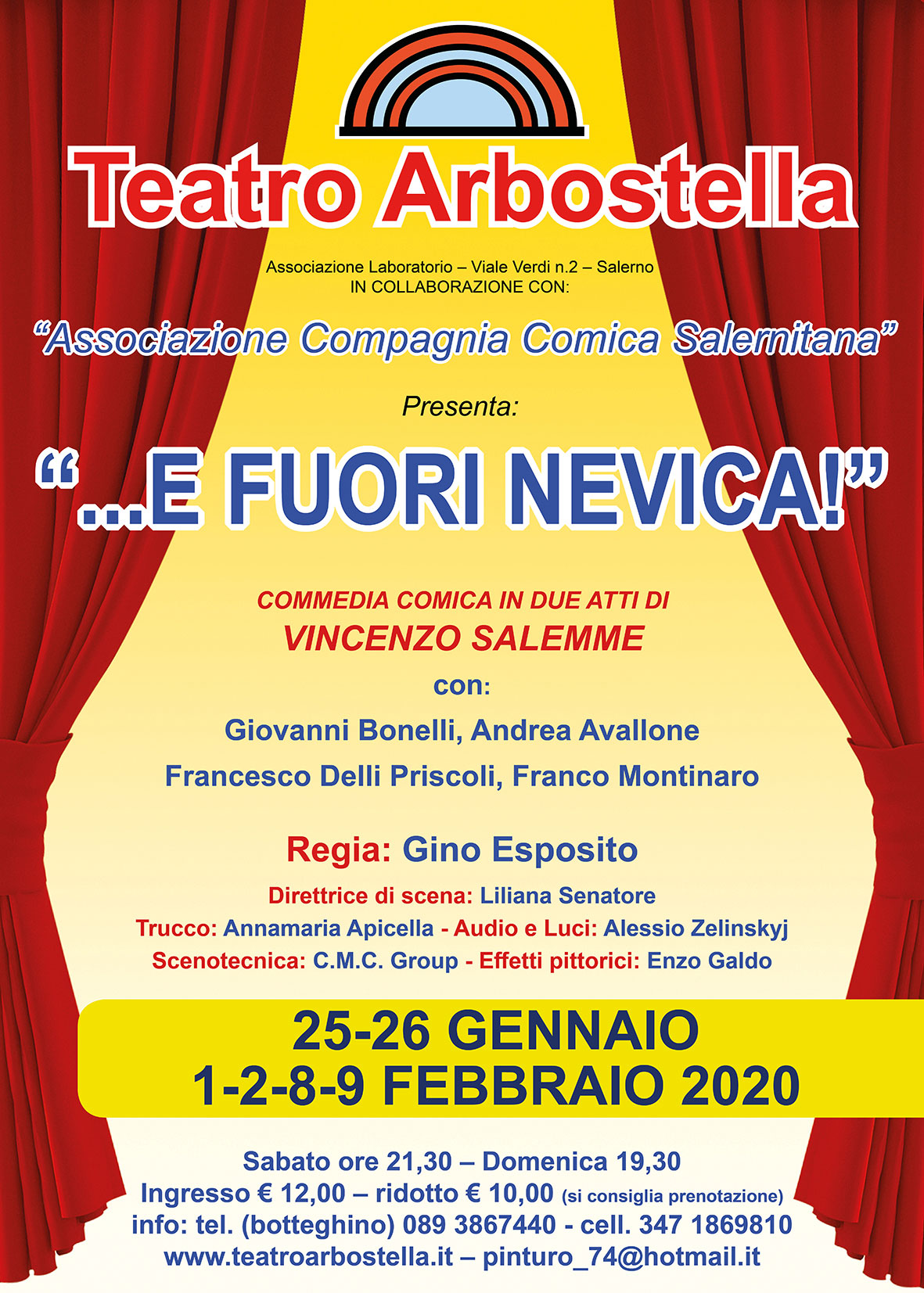 Teatro Arbostella

Associazione Laboratorio – Viale Verdi n.2 – Salerno
IN COLLABORAZIONE CON:

"Associazione Compagnia Comica Salernitana"

Presenta:

"...E FUORI NEVICA!"

COMMEDIA COMICA IN DUE ATTI DI
VINCENZO SALEMME

con:
Giovanni Bonelli, Andrea Avallone
Francesco Delli Priscoli, Franco Montinaro

Regia: Gino Esposito
Direttrice di scena: Liliana Senatore
Trucco: Annamaria Apicella - Audio e Luci: Alessio Zelinskyj
Scenotecnica: C.M.C. Group - Effetti pittorici: Enzo Galdo

25-26 GENNAIO
1-2-8-9 FEBBRAIO 2020

Sabato ore 21,30 – Domenica 19,30
Ingresso € 12,00 – ridotto € 10,00 (si consiglia prenotazione)
info: tel. (botteghino) 089 3867440 - cell. 347 1869810
www.teatroarbostella.it – pinturo_74@hotmail.it